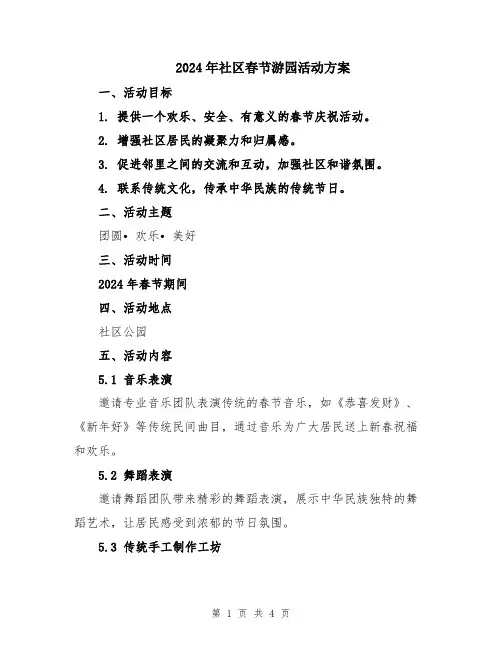 2024年社区春节游园活动方案

一、活动目标

1. 提供一个欢乐、安全、有意义的春节庆祝活动。

2. 增强社区居民的凝聚力和归属感。

3. 促进邻里之间的交流和互动，加强社区和谐氛围。

4. 联系传统文化，传承中华民族的传统节日。

二、活动主题

团圆• 欢乐• 美好

三、活动时间

2024年春节期间

四、活动地点

社区公园

五、活动内容

5.1 音乐表演

邀请专业音乐团队表演传统的春节音乐，如《恭喜发财》、《新年好》等传统民间曲目，通过音乐为广大居民送上新春祝福和欢乐。

5.2 舞蹈表演

邀请舞蹈团队带来精彩的舞蹈表演，展示中华民族独特的舞蹈艺术，让居民感受到浓郁的节日氛围。

5.3 传统手工制作工坊

第 1 页 共 4 页